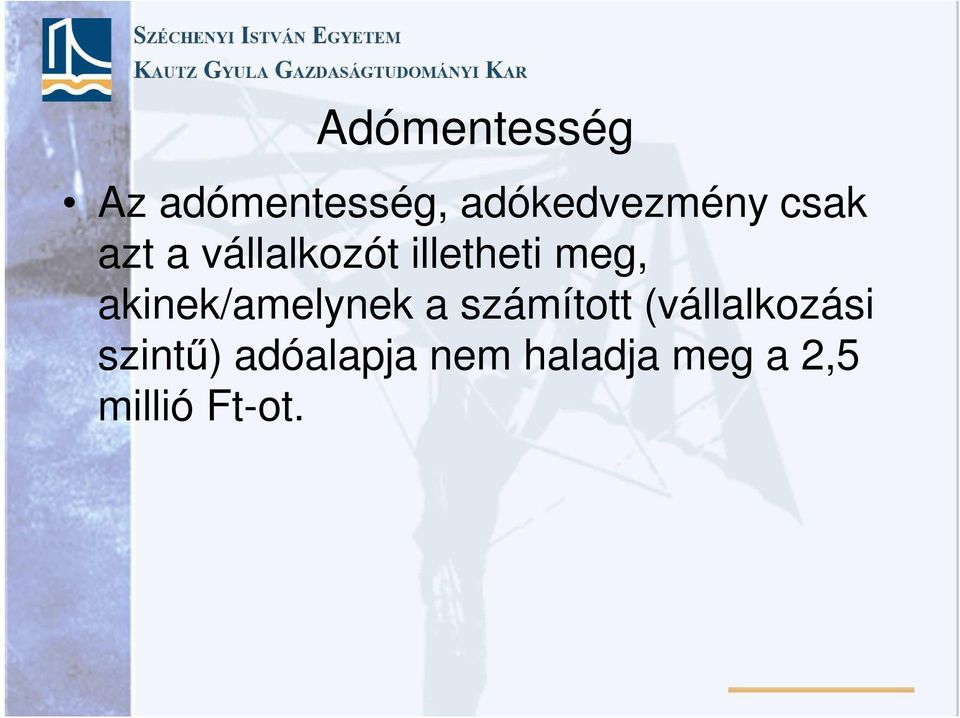 SZÉCHENYI ISTVÁN EGYETEM
KAUTZ GYULA GAZDASÁGTUDOMÁNYI KAR

Adómentesség

• Az adómentesség, adókedvezmény csak azt a vállalkozót illetheti meg, akinek/amelynek a számított (vállalkozási szintű) adóalapja nem haladja meg a 2,5 millió Ft-ot.